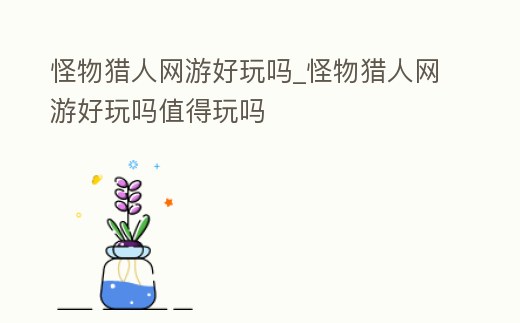 怪物猎人网游好玩吗_怪物猎人网游好玩吗值得玩吗